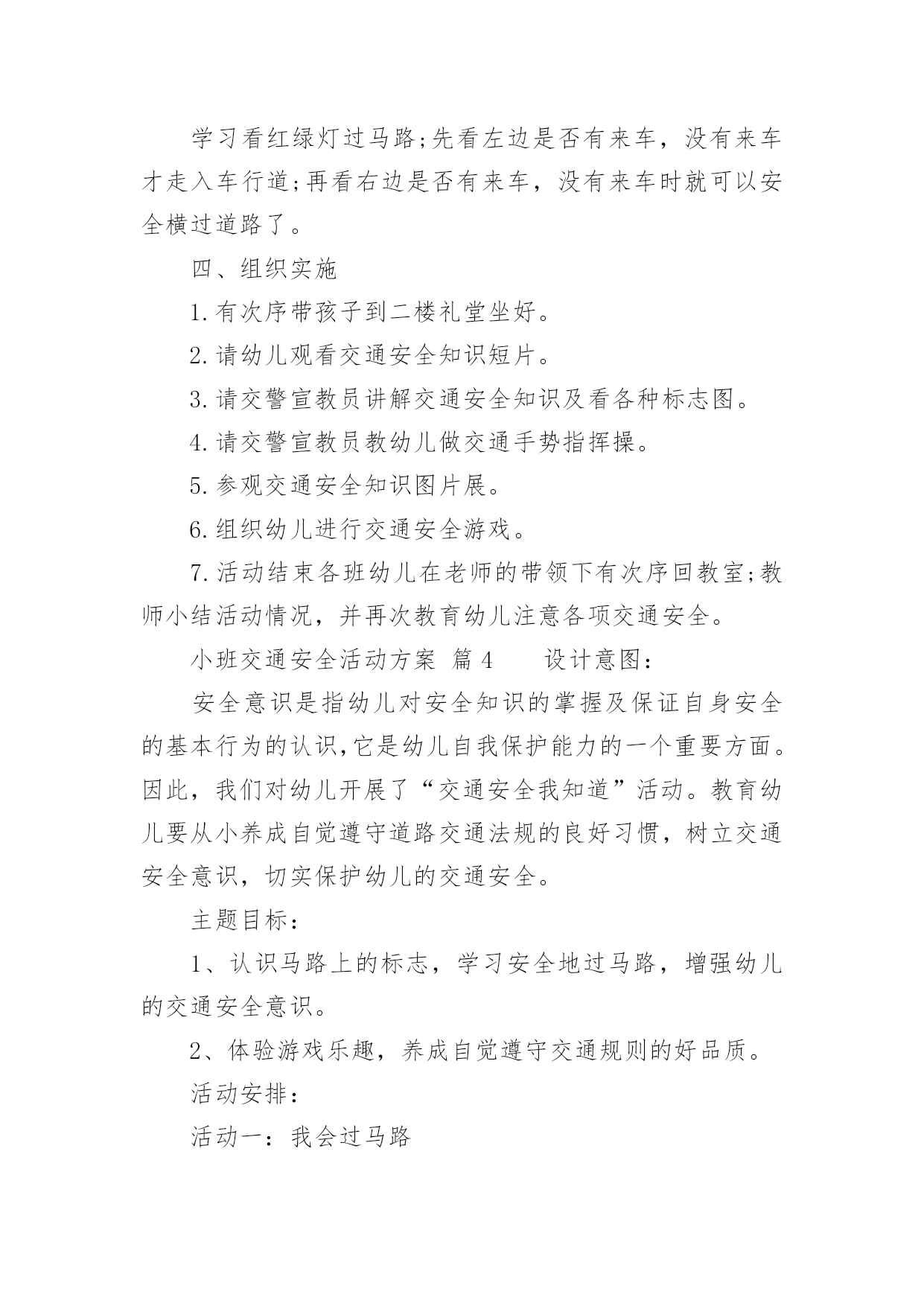 学习看红绿灯过马路;先看左边是否有来车，没有来车才走入车行道;再看右边是否有来车，没有来车时就可以安全横过道路了。

四、组织实施

1.有次序带孩子到二楼礼堂坐好。

2.请幼儿观看交通安全知识短片。

3.请交警宣教员讲解交通安全知识及看各种标志图。

4.请交警宣教员教幼儿做交通手势指挥操。

5.参观交通安全知识图片展。

6.组织幼儿进行交通安全游戏。

7.活动结束各班幼儿在老师的带领下有次序回教室;教师小结活动情况，并再次教育幼儿注意各项交通安全。

小班交通安全活动方案 篇4 设计意图：

安全意识是指幼儿对安全知识的掌握及保证自身安全的基本行为的认识,它是幼儿自我保护能力的一个重要方面。因此，我们对幼儿开展了“交通安全我知道”活动。教育幼儿要从小养成自觉遵守道路交通法规的良好习惯，树立交通安全意识，切实保护幼儿的交通安全。

主题目标：

1、认识马路上的标志，学习安全地过马路，增强幼儿的交通安全意识。

2、体验游戏乐趣，养成自觉遵守交通规则的好品质。

活动安排：

活动一：我会过马路